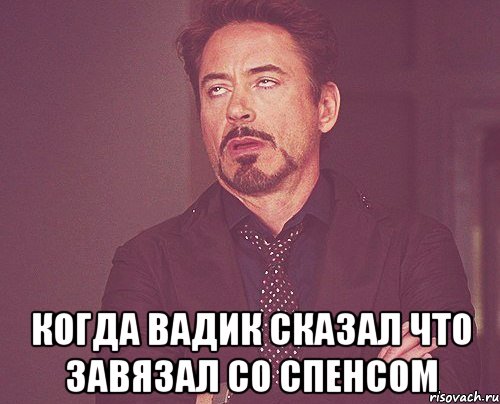 КОГДА ВАДИК СКАЗАЛ ЧТО ЗАВЯЗАЛ СО СПЕНСОМ

risovach.ru